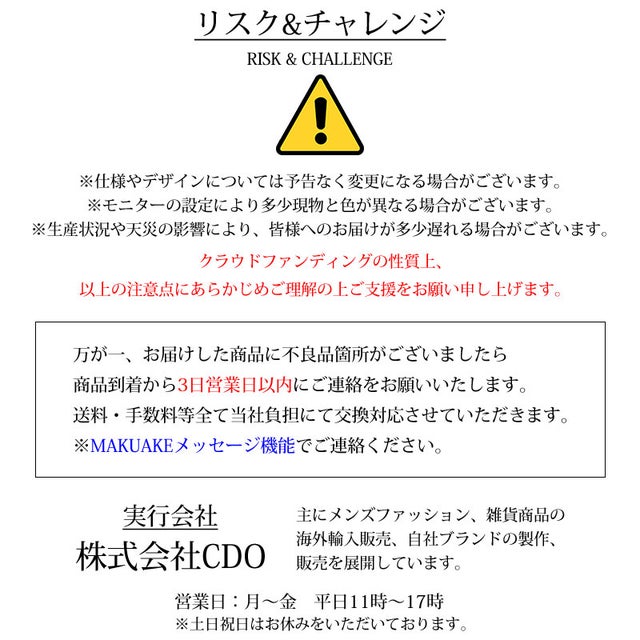 リスク&チャレンジ

RISK & CHALLENGE

※仕様やデザインについては予告なく変更になる場合がございます。
※モニターの設定により多少現物と色が異なる場合がございます。
※生産状況や天災の影響により、皆様へのお届けが多少遅れる場合がございます。

クラウドファンディングの性質上、
以上の注意点にあらかじめご理解の上ご支援をお願い申し上げます。

万が一、お届けした商品に不良品箇所がございましたら
商品到着から3日営業日以内にご連絡をお願いいたします。
送料・手数料等全て当社負担にて交換対応させていただきます。
※MAKUAKEメッセージ機能でご連絡ください。

実行会社
株式会社CDO

主にメンズファッション、雑貨商品の海外輸入販売、自社ブランドの製作、販売を展開しています。

営業日：月～金　平日11時～17時
※土日祝日はお休みをいただいております。